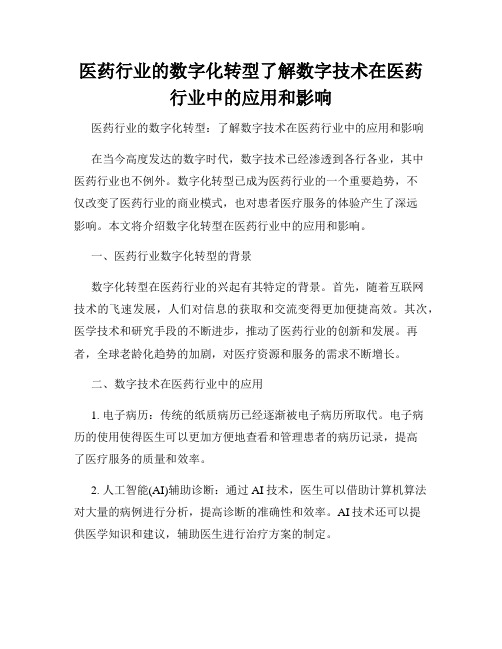 医药行业的数字化转型了解数字技术在医药行业中的应用和影响

医药行业的数字化转型：了解数字技术在医药行业中的应用和影响

在当今高度发达的数字时代，数字技术已经渗透到各行各业，其中医药行业也不例外。数字化转型已成为医药行业的一个重要趋势，不仅改变了医药行业的商业模式，也对患者医疗服务的体验产生了深远影响。本文将介绍数字化转型在医药行业中的应用和影响。

一、医药行业数字化转型的背景

数字化转型在医药行业的兴起有其特定的背景。首先，随着互联网技术的飞速发展，人们对信息的获取和交流变得更加便捷高效。其次，医学技术和研究手段的不断进步，推动了医药行业的创新和发展。再者，全球老龄化趋势的加剧，对医疗资源和服务的需求不断增长。

二、数字技术在医药行业中的应用

1. 电子病历：传统的纸质病历已经逐渐被电子病历所取代。电子病历的使用使得医生可以更加方便地查看和管理患者的病历记录，提高了医疗服务的质量和效率。

2. 人工智能(AI)辅助诊断：通过 AI 技术，医生可以借助计算机算法对大量的病例进行分析，提高诊断的准确性和效率。AI 技术还可以提供医学知识和建议，辅助医生进行治疗方案的制定。